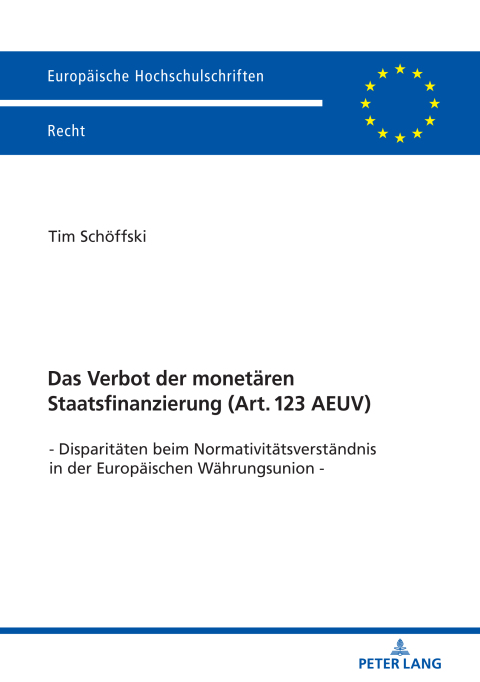 Europäische Hochschulschriften

Recht

Tim Schöffski

Das Verbot der monetären Staatsfinanzierung (Art. 123 AEUV)

- Disparitäten beim Normativitätsverständnis in der Europäischen Währungsunion -

PETER LANG